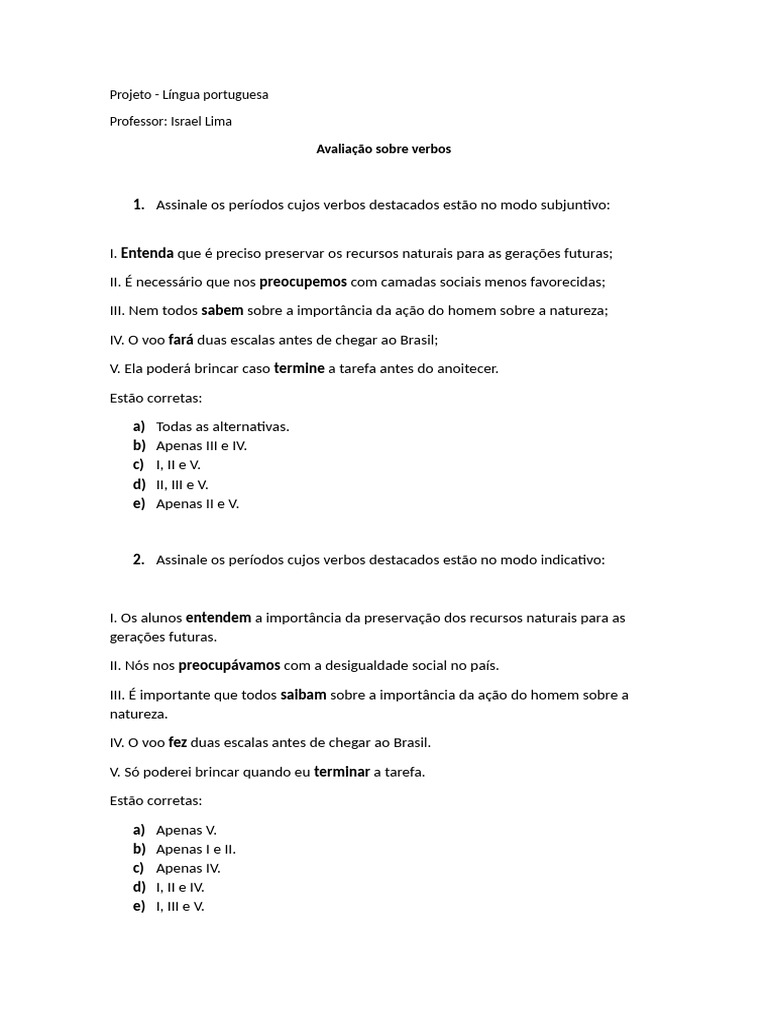 Projeto - Língua portuguesa

Professor: Israel Lima

Avaliação sobre verbos

1. Assinale os períodos cujos verbos destacados estão no modo subjuntivo:

I. Entenda que é preciso preservar os recursos naturais para as gerações futuras;

II. É necessário que nos preocupemos com camadas sociais menos favorecidas;

III. Nem todos sabem sobre a importância da ação do homem sobre a natureza;

IV. O voo fará duas escalas antes de chegar ao Brasil;

V. Ela poderá brincar caso termine a tarefa antes do anoitecer.

Estão corretas:

a) Todas as alternativas.
b) Apenas III e IV.
c) I, II e V.
d) II, III e V.
e) Apenas II e V.

2. Assinale os períodos cujos verbos destacados estão no modo indicativo:

I. Os alunos entendem a importância da preservação dos recursos naturais para as gerações futuras.

II. Nós nos preocupávamos com a desigualdade social no país.

III. É importante que todos saibam sobre a importância da ação do homem sobre a natureza.

IV. O voo fez duas escalas antes de chegar ao Brasil.

V. Só poderei brincar quando eu terminar a tarefa.

Estão corretas:

a) Apenas V.
b) Apenas I e II.
c) Apenas IV.
d) I, II e IV.
e) I, III e V.